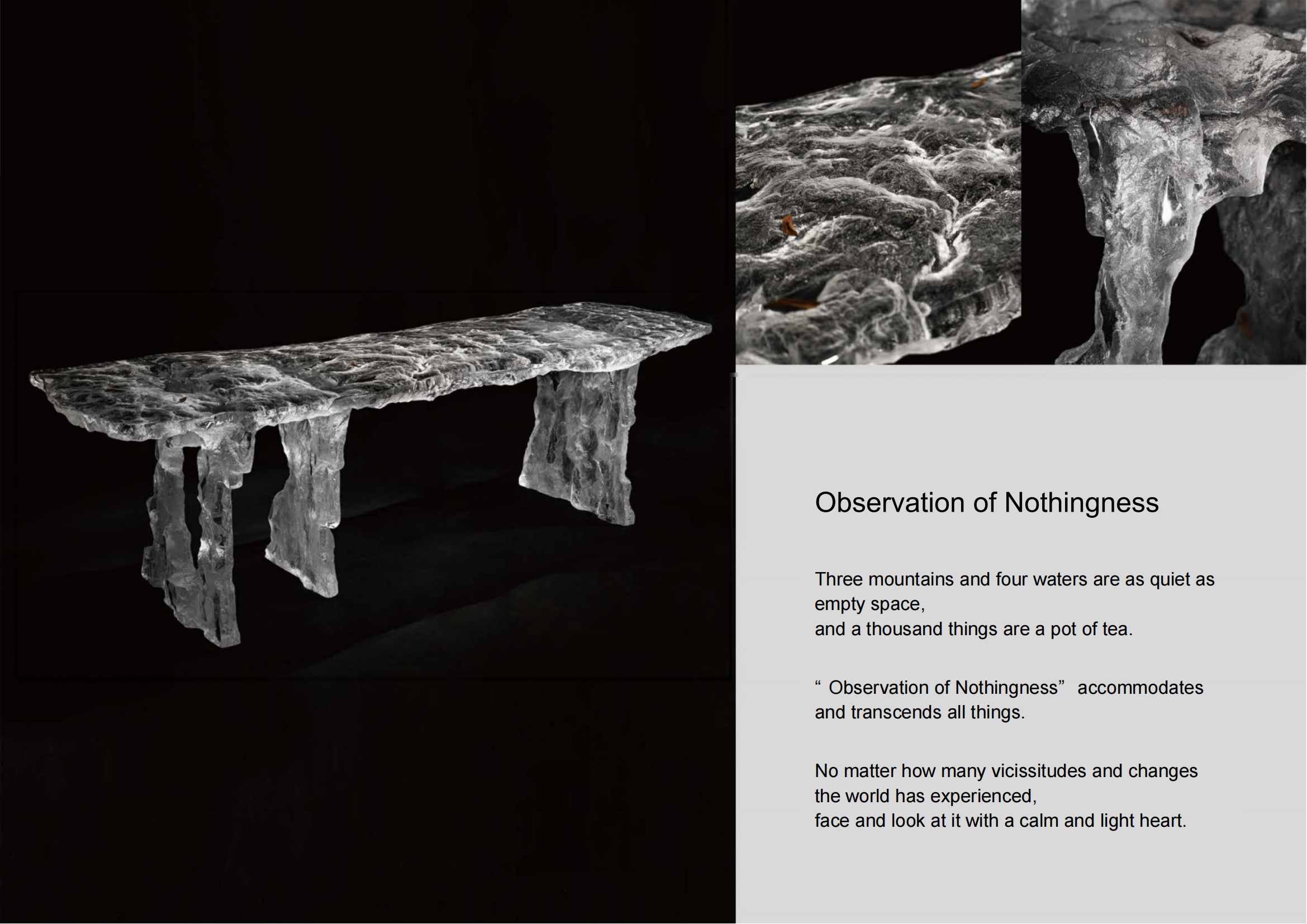 Observation of Nothingness

Three mountains and four waters are as quiet as empty space,
and a thousand things are a pot of tea.

“ Observation of Nothingness” accommodates and transcends all things.

No matter how many vicissitudes and changes the world has experienced,
face and look at it with a calm and light heart.